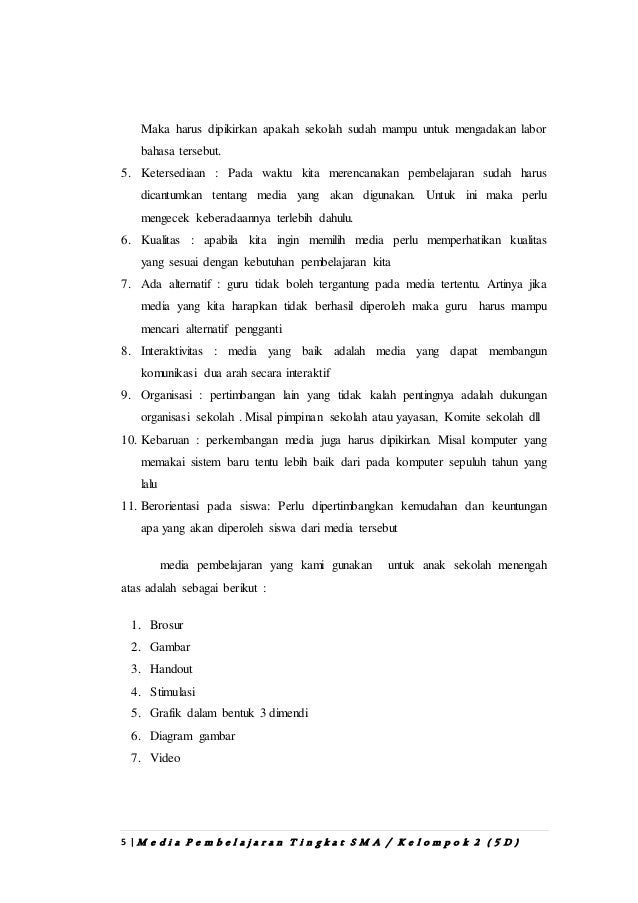 Maka harus dipikirkan apakah sekolah sudah mampu untuk mengadakan labor bahasa tersebut.

5. Ketersediaan : Pada waktu kita merencanakan pembelajaran sudah harus dicantumkan tentang media yang akan digunakan. Untuk ini maka perlu mengecek keberadaannya terlebih dahulu.
6. Kualitas : apabila kita ingin memilih media perlu memperhatikan kualitas yang sesuai dengan kebutuhan pembelajaran kita
7. Ada alternatif : guru tidak boleh tergantung pada media tertentu. Artinya jika media yang kita harapkan tidak berhasil diperoleh maka guru harus mampu mencari alternatif pengganti
8. Interaktivitas : media yang baik adalah media yang dapat membangun komunikasi dua arah secara interaktif
9. Organisasi : pertimbangan lain yang tidak kalah pentingnya adalah dukungan organisasi sekolah . Misal pimpinan sekolah atau yayasan, Komite sekolah dll
10. Kebaruan : perkembangan media juga harus dipikirkan. Misal komputer yang memakai sistem baru tentu lebih baik dari pada komputer sepuluh tahun yang lalu
11. Berorientasi pada siswa: Perlu dipertimbangkan kemudahan dan keuntungan apa yang akan diperoleh siswa dari media tersebut

media pembelajaran yang kami gunakan untuk anak sekolah menengah atas adalah sebagai berikut :

1. Brosur
2. Gambar
3. Handout
4. Stimulasi
5. Grafik dalam bentuk 3 dimendi
6. Diagram gambar
7. Video

5 | Media Pembelajaran Tingkat SMA / Kelompok 2 (5D)